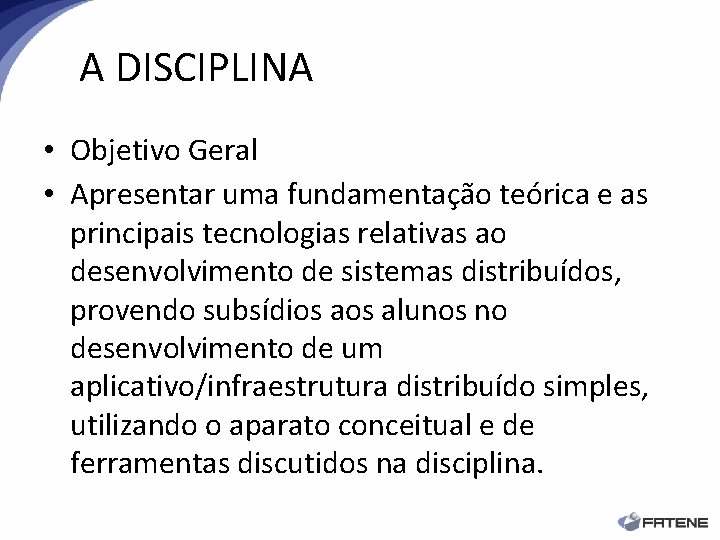 A DISCIPLINA

• Objetivo Geral
• Apresentar uma fundamentação teórica e as principais tecnologias relativas ao desenvolvimento de sistemas distribuídos, provendo subsídios aos alunos no desenvolvimento de um aplicativo/infraestrutura distribuído simples, utilizando o aparato conceitual e de ferramentas discutidos na disciplina.

FATENE